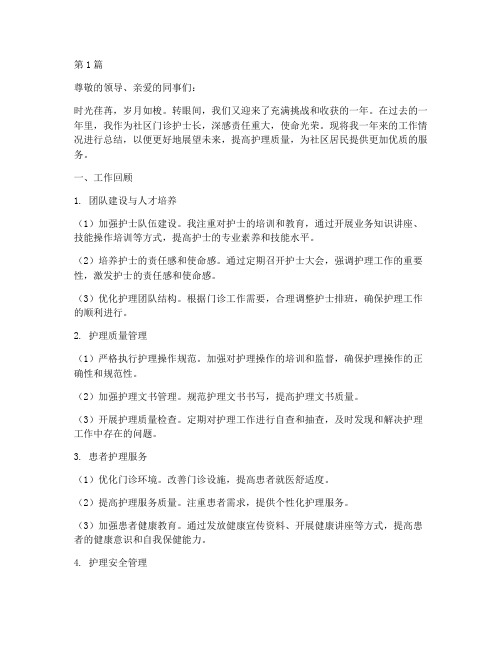 第1篇

尊敬的领导、亲爱的同事们：

时光荏苒，岁月如梭。转眼间，我们又迎来了充满挑战和收获的一年。在过去的一年里，我作为社区门诊护士长，深感责任重大，使命光荣。现将我一年来的工作情况进行总结，以便更好地展望未来，提高护理质量，为社区居民提供更加优质的服务。

一、工作回顾

1. 团队建设与人才培养

（1）加强护士队伍建设。我注重对护士的培训和教育，通过开展业务知识讲座、技能操作培训等方式，提高护士的专业素养和技能水平。

（2）培养护士的责任感和使命感。通过定期召开护士大会，强调护理工作的重要性，激发护士的责任感和使命感。

（3）优化护理团队结构。根据门诊工作需要，合理调整护士排班，确保护理工作的顺利进行。

2. 护理质量管理

（1）严格执行护理操作规范。加强对护理操作的培训和监督，确保护理操作的正确性和规范性。

（2）加强护理文书管理。规范护理文书书写，提高护理文书质量。

（3）开展护理质量检查。定期对护理工作进行自查和抽查，及时发现和解决护理工作中存在的问题。

3. 患者护理服务

（1）优化门诊环境。改善门诊设施，提高患者就医舒适度。

（2）提高护理服务质量。注重患者需求，提供个性化护理服务。

（3）加强患者健康教育。通过发放健康宣传资料、开展健康讲座等方式，提高患者的健康意识和自我保健能力。

4. 护理安全管理